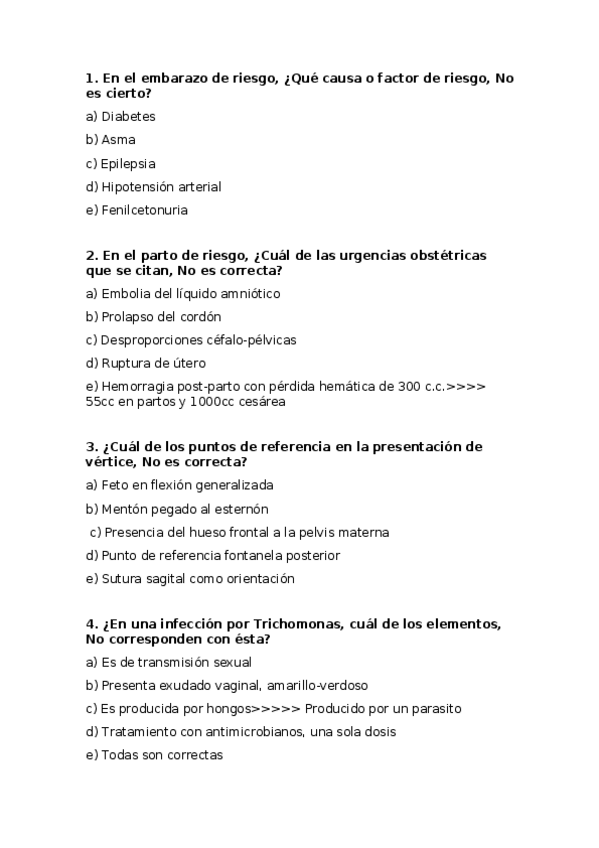 1. En el embarazo de riesgo, ¿Qué causa o factor de riesgo, No es cierto?

a) Diabetes

b) Asma

c) Epilepsia

d) Hipotensión arterial

e) Fenilcetonuria

2. En el parto de riesgo, ¿Cuál de las urgencias obstétricas que se citan, No es correcta?

a) Embolia del líquido amniótico

b) Prolapso del cordón

c) Desproporciones céfalo-pélvicas

d) Ruptura de útero

e) Hemorragia post-parto con pérdida hemática de 300 c.c.>>>> 55cc en partos y 1000cc cesárea

3. ¿Cuál de los puntos de referencia en la presentación de vértice, No es correcta?

a) Feto en flexión generalizada

b) Mentón pegado al esternón

c) Presencia del hueso frontal a la pelvis materna

d) Punto de referencia fontanela posterior

e) Sutura sagital como orientación

4. ¿En una infección por Trichomonas, cuál de los elementos, No corresponden con ésta?

a) Es de transmisión sexual

b) Presenta exudado vaginal, amarillo-verdoso

c) Es producida por hongos>>>>> Producido por un parasito

d) Tratamiento con antimicrobianos, una sola dosis

e) Todas son correctas